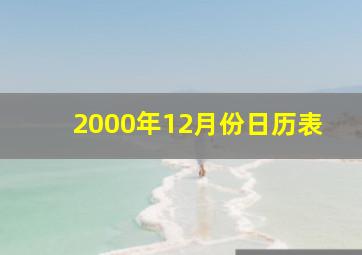 2000年12月份日历表